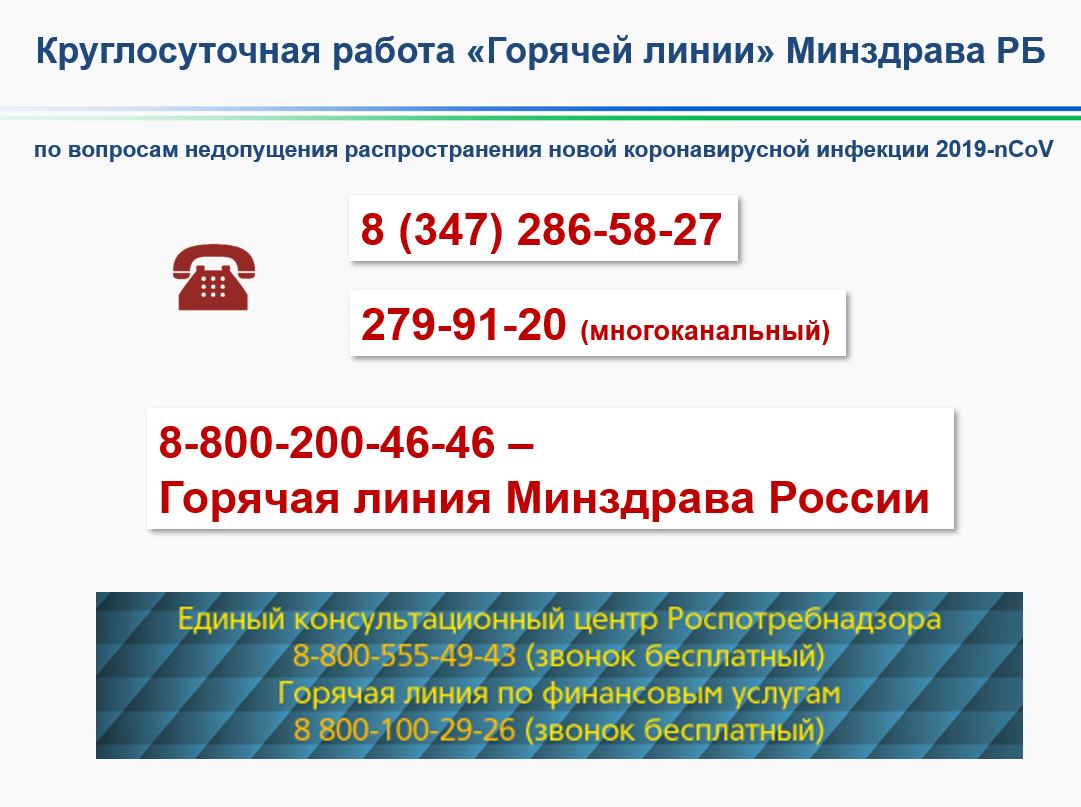 Круглосуточная работа «Горячей линии» Минздрава РБ

по вопросам недопущения распространения новой коронавирусной инфекции 2019-nCoV

8 (347) 286-58-27

279-91-20 (многоканальный)

8-800-200-46-46 –
Горячая линия Минздрава России

Единый консультационный центр Роспотребнадзора
8-800-555-49-43 (звонок бесплатный)
Горячая линия по финансовым услугам
8 800-100-29-26 (звонок бесплатный)